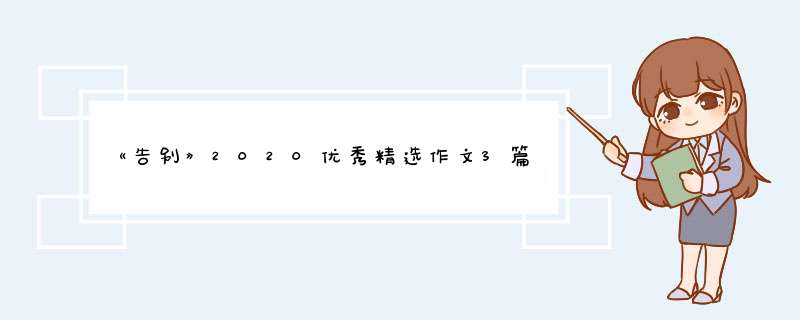 《告别》2020优秀精选作文3篇